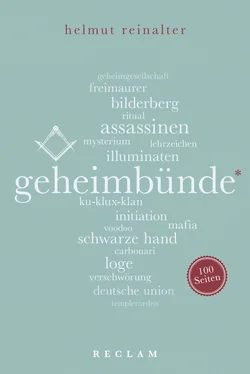 helmut reinalter

geheimgesellschaft
freimaurer
bilderberg
ritual
assassinen
mysterium
lehrzeichen
illuminaten

geheimbünde*

ku-klux-klan
initiation
mafia
voodoo
schwarze hand
carbonari
loge
verschwörung
deutsche union
templerorden

100 Seiten

RECLAM